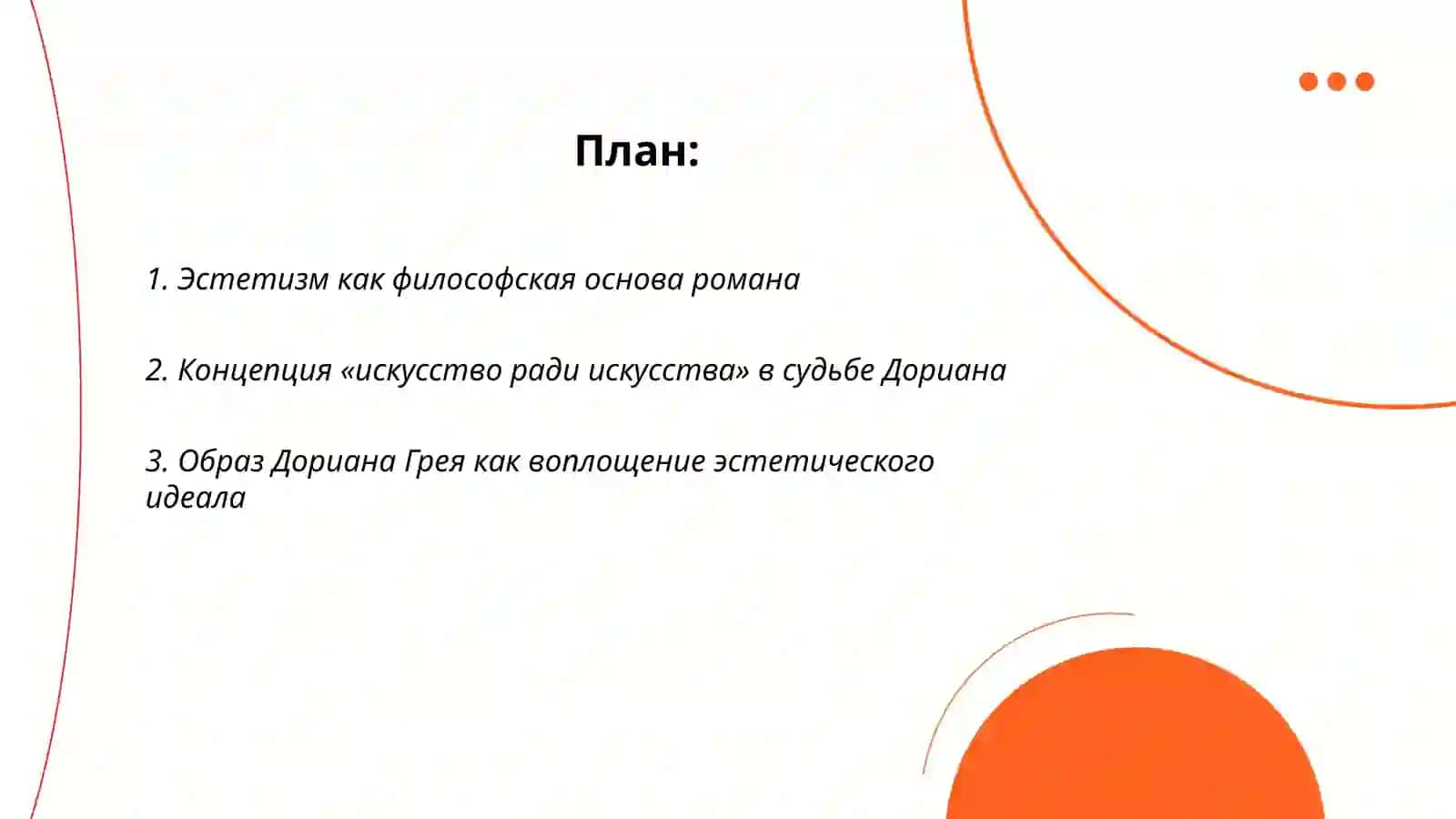 План:

1. Эстетизм как философская основа романа

2. Концепция «искусство ради искусства» в судьбе Дориана

3. Образ Дориана Грея как воплощение эстетического идеала